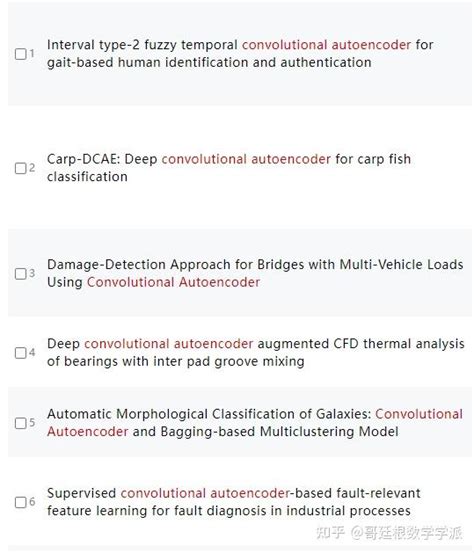 1 Interval type-2 fuzzy temporal convolutional autoencoder for gait-based human identification and authentication

2 Carp-DCAE: Deep convolutional autoencoder for carp fish classification

3 Damage-Detection Approach for Bridges with Multi-Vehicle Loads Using Convolutional Autoencoder

4 Deep convolutional autoencoder augmented CFD thermal analysis of bearings with inter pad groove mixing

5 Automatic Morphological Classification of Galaxies: Convolutional Autoencoder and Bagging-based Multiclustering Model

6 Supervised convolutional autoencoder-based fault-relevant feature learning for fault diagnosis in industrial processes

知乎 @哥廷根数学学派